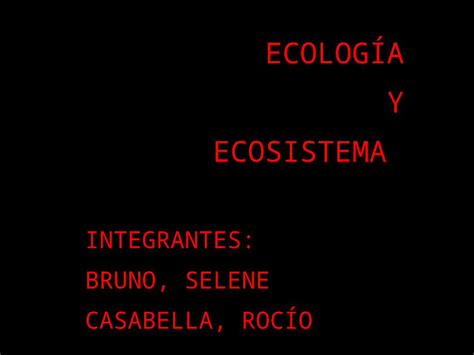 ECOLOGÍA
Y
ECOSISTEMA

INTEGRANTES:
BRUNO, SELENE
CASABELLA, ROCÍO